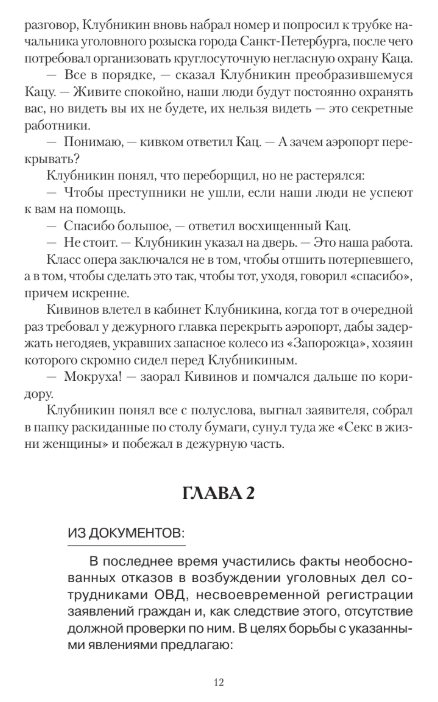 разговор, Клубникин вновь набрал номер и попросил к трубке начальника уголовного розыска города Санкт-Петербурга, после чего потребовал организовать круглосуточную негласную охрану Каца.

— Все в порядке, — сказал Клубникин преобразившемуся Кацу. — Живите спокойно, наши люди будут постоянно охранять вас, но видеть вы их не будете, их нельзя видеть — это секретные работники.

— Понимаю, — кивком ответил Кац. — А зачем аэропорт перекрывать?

Клубникин понял, что переборщил, но не растерялся:

— Чтобы преступники не ушли, если наши люди не успеют к вам на помощь.

— Спасибо большое, — ответил восхищенный Кац.

— Не стоит. — Клубникин указал на дверь. — Это наша работа.

Класс опера заключался не в том, чтобы отшить потерпевшего, а в том, чтобы сделать это так, чтобы тот, уходя, говорил «спасибо», причем искренне.

Кивинов влетел в кабинет Клубникина, когда тот в очередной раз требовал у дежурного главка перекрыть аэропорт, дабы задержать негодяев, укравших запасное колесо из «Запорожца», хозяин которого скромно сидел перед Клубникиным.

— Мокруха! — заорал Кивинов и помчался дальше по коридору.

Клубникин понял все с полуслова, выгнал заявителя, собрал в папку раскиданные по столу бумаги, сунул туда же «Секс в жизни женщины» и побежал в дежурную часть.

ГЛАВА 2

ИЗ ДОКУМЕНТОВ:

В последнее время участились факты необоснованных отказов в возбуждении уголовных дел сотрудниками ОВД, несвоевременной регистрации заявлений граждан и, как следствие этого, отсутствие должной проверки по ним. В целях борьбы с указанными явлениями предлагаю:

12